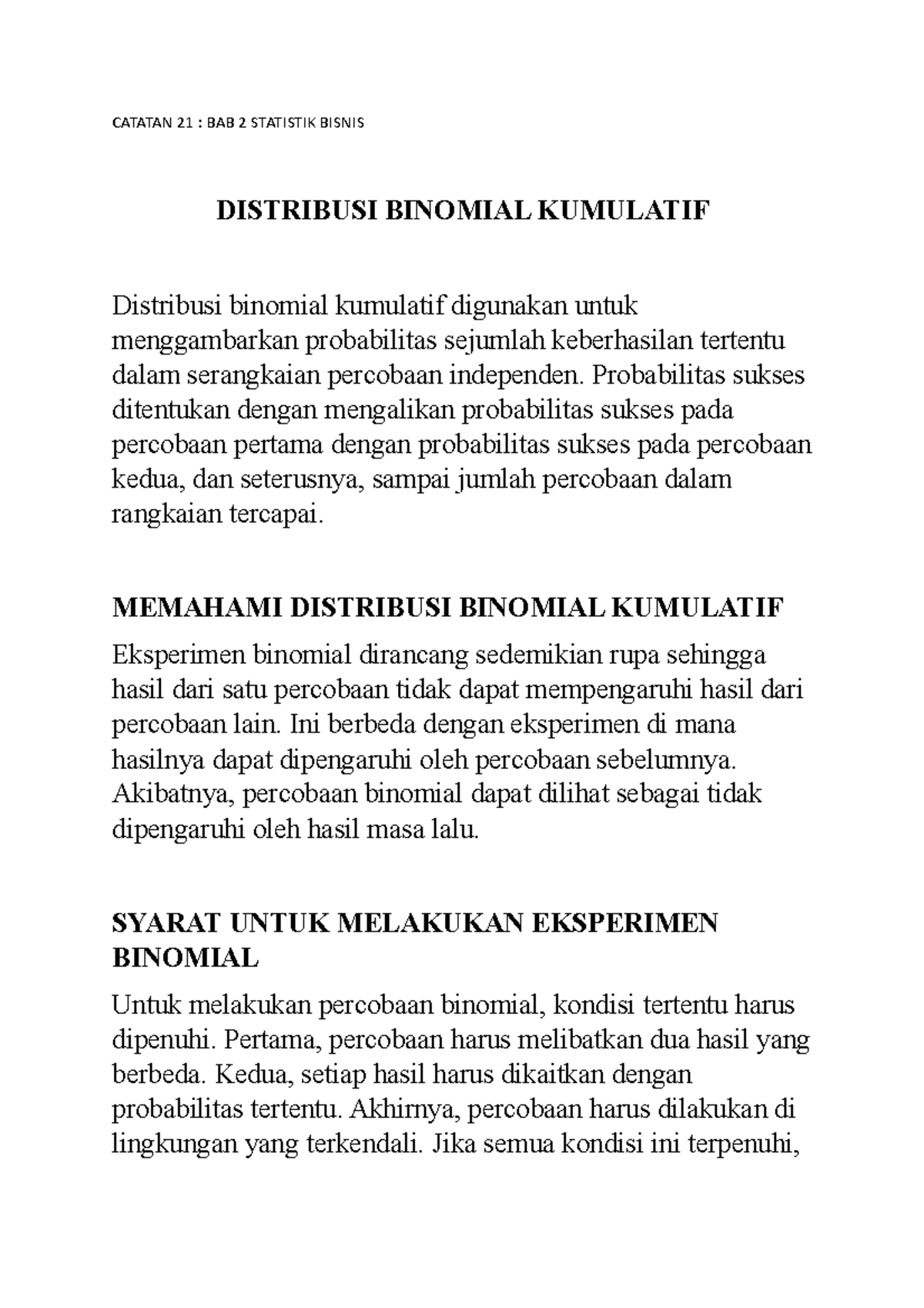 CATATAN 21 : BAB 2 STATISTIK BISNIS

DISTRIBUSI BINOMIAL KUMULATIF

Distribusi binomial kumulatif digunakan untuk menggambarkan probabilitas sejumlah keberhasilan tertentu dalam serangkaian percobaan independen. Probabilitas sukses ditentukan dengan mengalikan probabilitas sukses pada percobaan pertama dengan probabilitas sukses pada percobaan kedua, dan seterusnya, sampai jumlah percobaan dalam rangkaian tercapai.

MEMAHAMI DISTRIBUSI BINOMIAL KUMULATIF

Eksperimen binomial dirancang sedemikian rupa sehingga hasil dari satu percobaan tidak dapat mempengaruhi hasil dari percobaan lain. Ini berbeda dengan eksperimen di mana hasilnya dapat dipengaruhi oleh percobaan sebelumnya. Akibatnya, percobaan binomial dapat dilihat sebagai tidak dipengaruhi oleh hasil masa lalu.

SYARAT UNTUK MELAKUKAN EKSPERIMEN BINOMIAL

Untuk melakukan percobaan binomial, kondisi tertentu harus dipenuhi. Pertama, percobaan harus melibatkan dua hasil yang berbeda. Kedua, setiap hasil harus dikaitkan dengan probabilitas tertentu. Akhirnya, percobaan harus dilakukan di lingkungan yang terkendali. Jika semua kondisi ini terpenuhi,